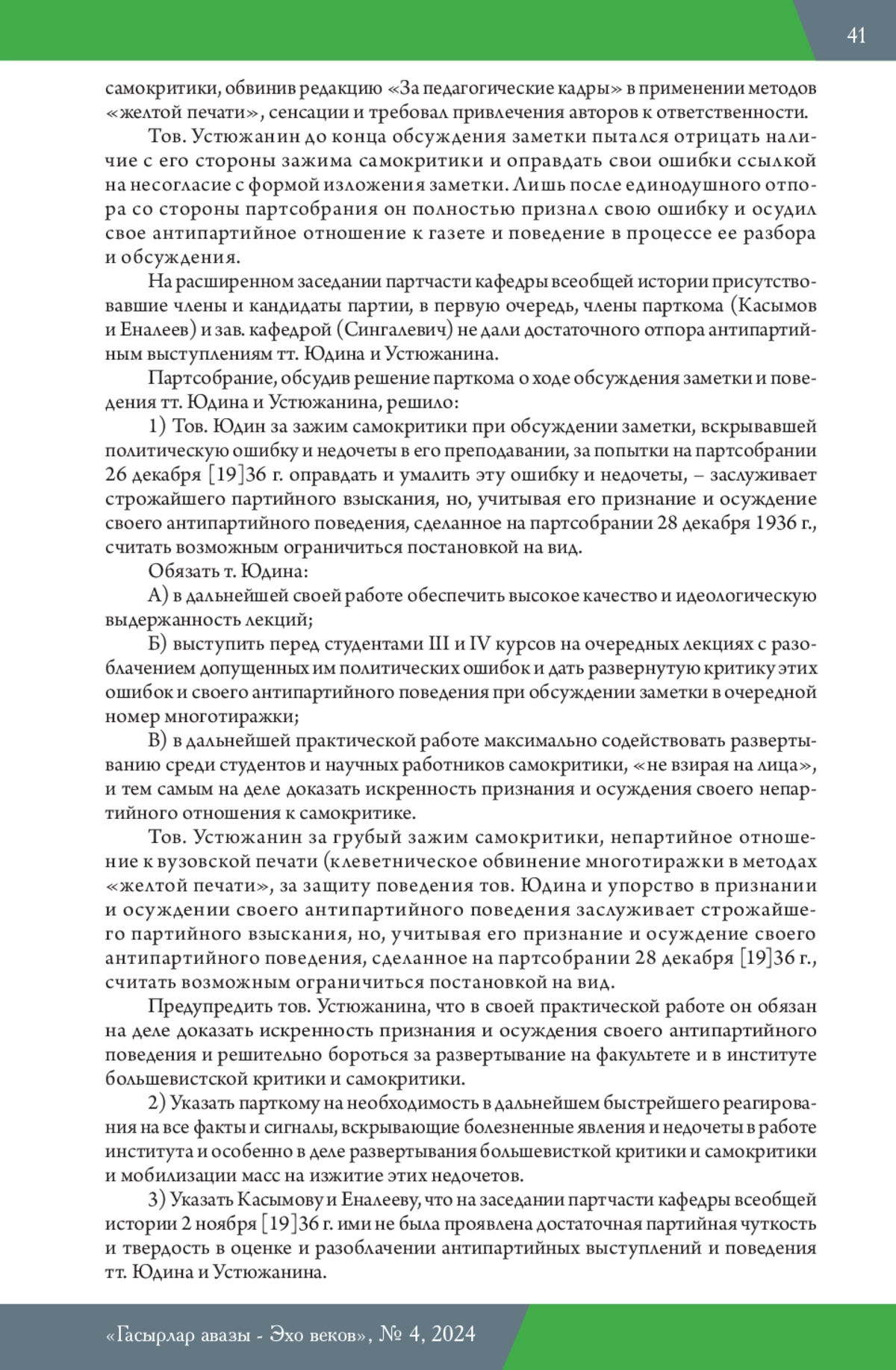 41

самокритики, обвинив редакцию «За педагогические кадры» в применении методов «желтой печати», сенсации и требовал привлечения авторов к ответственности.

Тов. Устюжанин до конца обсуждения заметки пытался отрицать наличие с его стороны зажима самокритики и оправдать свои ошибки ссылкой на несогласие с формой изложения заметки. Лишь после единодушного отпора со стороны партсобрания он полностью признал свою ошибку и осудил свое антипартийное отношение к газете и поведение в процессе ее разбора и обсуждения.

На расширенном заседании партчасти кафедры всеобщей истории присутствовавшие члены и кандидаты партии, в первую очередь, члены парткома (Касымов и Еналеев) и зав. кафедрой (Сингалевич) не дали достаточного отпора антипартийным выступлениям тт. Юдина и Устюжанина.

Партсобрание, обсудив решение парткома о ходе обсуждения заметки и поведения тт. Юдина и Устюжанина, решило:

1) Тов. Юдин за зажим самокритики при обсуждении заметки, вскрывавшей политическую ошибку и недочеты в его преподавании, за попытки на партсобрании 26 декабря [19]36 г. оправдать и умалить эту ошибку и недочеты, – заслуживает строжайшего партийного взыскания, но, учитывая его признание и осуждение своего антипартийного поведения, сделанное на партсобрании 28 декабря 1936 г., считать возможным ограничиться постановкой на вид.

Обязать т. Юдина:

А) в дальнейшей своей работе обеспечить высокое качество и идеологическую выдержанность лекций;

Б) выступить перед студентами III и IV курсов на очередных лекциях с разоблачением допущенных им политических ошибок и дать развернутую критику этих ошибок и своего антипартийного поведения при обсуждении заметки в очередной номер многотиражки;

В) в дальнейшей практической работе максимально содействовать развертыванию среди студентов и научных работников самокритики, «не взирая на лица», и тем самым на деле доказать искренность признания и осуждения своего непартийного отношения к самокритике.

Тов. Устюжанин за грубый зажим самокритики, непартийное отношение к вузовской печати (клеветническое обвинение многотиражки в методах «желтой печати», за защиту поведения тов. Юдина и упорство в признании и осуждении своего антипартийного поведения заслуживает строжайшего партийного взыскания, но, учитывая его признание и осуждение своего антипартийного поведения, сделанное на партсобрании 28 декабря [19]36 г., считать возможным ограничиться постановкой на вид.

Предупредить тов. Устюжанина, что в своей практической работе он обязан на деле доказать искренность признания и осуждения своего антипартийного поведения и решительно бороться за развертывание на факультете и в институте большевистской критики и самокритики.

2) Указать парткому на необходимость в дальнейшем быстрейшего реагирования на все факты и сигналы, вскрывающие болезненные явления и недочеты в работе института и особенно в деле развертывания большевисткой критики и самокритики и мобилизации масс на изжитие этих недочетов.

3) Указать Касымову и Еналееву, что на заседании партчасти кафедры всеобщей истории 2 ноября [19]36 г. ими не была проявлена достаточная партийная чуткость и твердость в оценке и разоблачении антипартийных выступлений и поведения тт. Юдина и Устюжанина.

«Гасырлар авазы - Эхо веков», № 4, 2024